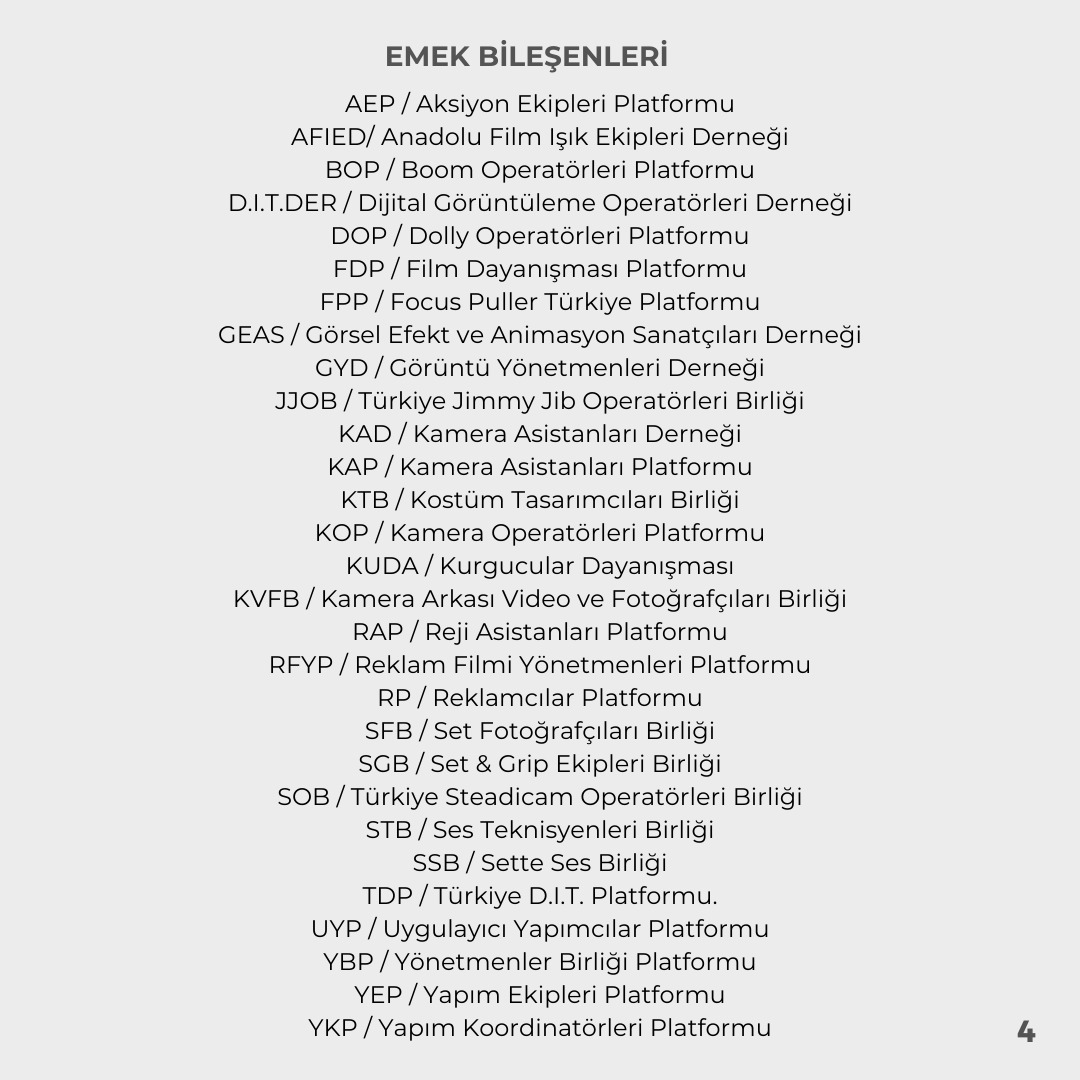 EMEK BİLEŞENLERİ

AEP / Aksiyon Ekipleri Platformu
AFIED/ Anadolu Film Işık Ekipleri Derneği
BOP / Boom Operatörleri Platformu
D.I.T.DER / Dijital Görüntüleme Operatörleri Derneği
DOP / Dolly Operatörleri Platformu
FDP / Film Dayanışması Platformu
FPP / Focus Puller Türkiye Platformu
GEAS / Görsel Efekt ve Animasyon Sanatçıları Derneği
GYD / Görüntü Yönetmenleri Derneği
JJOB / Türkiye Jimmy Jib Operatörleri Birliği
KAD / Kamera Asistanları Derneği
KAP / Kamera Asistanları Platformu
KTB / Kostüm Tasarımcıları Birliği
KOP / Kamera Operatörleri Platformu
KUDA / Kurgucular Dayanışması
KVFB / Kamera Arkası Video ve Fotoğrafçıları Birliği
RAP / Reji Asistanları Platformu
RFYP / Reklam Filmi Yönetmenleri Platformu
RP / Reklamcılar Platformu
SFB / Set Fotoğrafçıları Birliği
SGB / Set & Grip Ekipleri Birliği
SOB / Türkiye Steadicam Operatörleri Birliği
STB / Ses Teknisyenleri Birliği
SSB / Sette Ses Birliği
TDP / Türkiye D.I.T. Platformu.
UYP / Uygulayıcı Yapımcılar Platformu
YBP / Yönetmenler Birliği Platformu
YEP / Yapım Ekipleri Platformu
YKP / Yapım Koordinatörleri Platformu

4